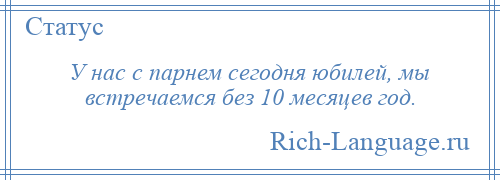 Статус

У нас с парнем сегодня юбилей, мы встречаемся без 10 месяцев год.

Rich-Language.ru